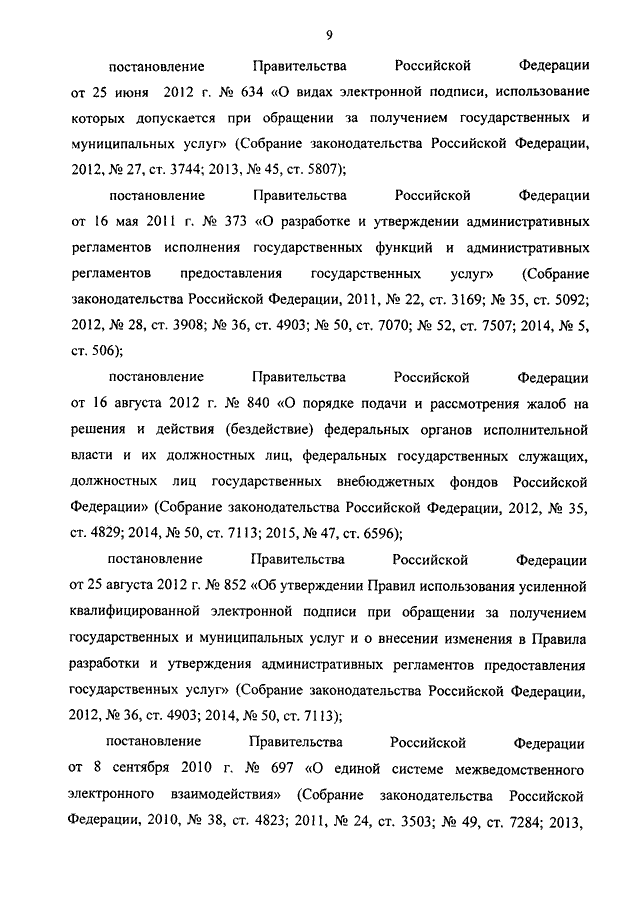 9

постановление Правительства Российской Федерации от 25 июня 2012 г. № 634 «О видах электронной подписи, использование которых допускается при обращении за получением государственных и муниципальных услуг» (Собрание законодательства Российской Федерации, 2012, № 27, ст. 3744; 2013, № 45, ст. 5807);

постановление Правительства Российской Федерации от 16 мая 2011 г. № 373 «О разработке и утверждении административных регламентов исполнения государственных функций и административных регламентов предоставления государственных услуг» (Собрание законодательства Российской Федерации, 2011, № 22, ст. 3169; № 35, ст. 5092; 2012, № 28, ст. 3908; № 36, ст. 4903; № 50, ст. 7070; № 52, ст. 7507; 2014, № 5, ст. 506);

постановление Правительства Российской Федерации от 16 августа 2012 г. № 840 «О порядке подачи и рассмотрения жалоб на решения и действия (бездействие) федеральных органов исполнительной власти и их должностных лиц, федеральных государственных служащих, должностных лиц государственных внебюджетных фондов Российской Федерации» (Собрание законодательства Российской Федерации, 2012, № 35, ст. 4829; 2014, № 50, ст. 7113; 2015, № 47, ст. 6596);

постановление Правительства Российской Федерации от 25 августа 2012 г. № 852 «Об утверждении Правил использования усиленной квалифицированной электронной подписи при обращении за получением государственных и муниципальных услуг и о внесении изменения в Правила разработки и утверждения административных регламентов предоставления государственных услуг» (Собрание законодательства Российской Федерации, 2012, № 36, ст. 4903; 2014, № 50, ст. 7113);

постановление Правительства Российской Федерации от 8 сентября 2010 г. № 697 «О единой системе межведомственного электронного взаимодействия» (Собрание законодательства Российской Федерации, 2010, № 38, ст. 4823; 2011, № 24, ст. 3503; № 49, ст. 7284; 2013,